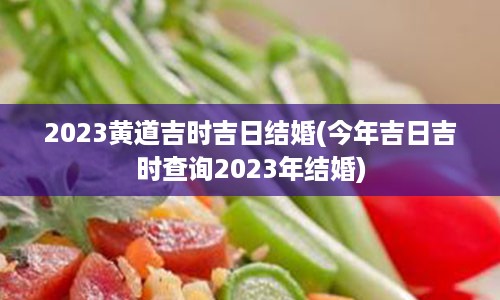 2023黄道吉时吉日结婚(今年吉日吉时查询2023年结婚)